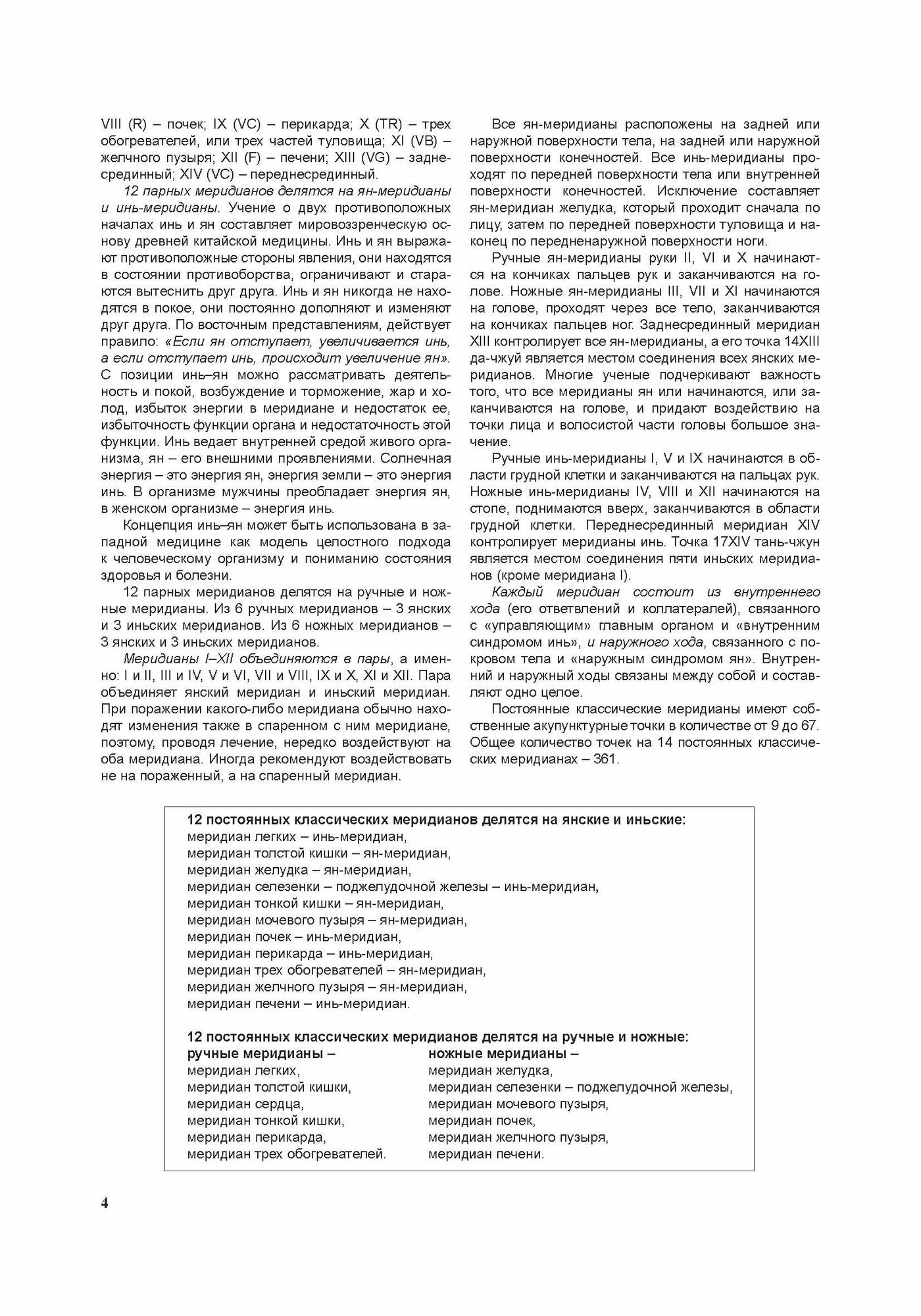 VIII (R) – почек; IX (VC) – перикарда; X (TR) – трех обогревателей, или трех частей туловища; XI (VB) – желчного пузыря; XII (F) – печени; XIII (VG) – заднесрединный; XIV (VC) – переднесрединный.

12 парных меридианов делятся на ян-меридианы и инь-меридианы. Учение о двух противоположных началах инь и ян составляет мировоззренческую основу древней китайской медицины. Инь и ян выражают противоположные стороны явления, они находятся в состоянии противоборства, ограничивают и стараются вытеснить друг друга. Инь и ян никогда не находятся в покое, они постоянно дополняют и изменяют друг друга. По восточным представлениям, действует правило: «Если ян отступает, увеличивается инь, а если отступает инь, происходит увеличение ян». С позиции инь–ян можно рассматривать деятельность и покой, возбуждение и торможение, жар и холод, избыток энергии в меридиане и недостаток ее, избыточность функции органа и недостаточность этой функции. Инь ведает внутренней средой живого организма, ян – его внешними проявлениями. Солнечная энергия – это энергия ян, энергия земли – это энергия инь. В организме мужчины преобладает энергия ян, в женском организме – энергия инь.

Концепция инь–ян может быть использована в западной медицине как модель целостного подхода к человеческому организму и пониманию состояния здоровья и болезни.

12 парных меридианов делятся на ручные и ножные меридианы. Из 6 ручных меридианов – 3 янских и 3 иньских меридианов. Из 6 ножных меридианов – 3 янских и 3 иньских меридианов.

Меридианы I–XII объединяются в пары, а именно: I и II, III и IV, V и VI, VII и VIII, IX и X, XI и XII. Пара объединяет янский меридиан и иньский меридиан. При поражении какого-либо меридиана обычно находят изменения также в спаренном с ним меридиане, поэтому, проводя лечение, нередко воздействуют на оба меридиана. Иногда рекомендуют воздействовать не на пораженный, а на спаренный меридиан.

Все ян-меридианы расположены на задней или наружной поверхности тела, на задней или наружной поверхности конечностей. Все инь-меридианы проходят по передней поверхности тела или внутренней поверхности конечностей. Исключение составляет ян-меридиан желудка, который проходит сначала по лицу, затем по передней поверхности туловища и наконец по передненаружной поверхности ноги.

Ручные ян-меридианы руки II, VI и X начинаются на кончиках пальцев рук и заканчиваются на голове. Ножные ян-меридианы III, VII и XI начинаются на голове, проходят через все тело, заканчиваются на кончиках пальцев ног. Заднесрединный меридиан XIII контролирует все ян-меридианы, а его точка 14XIII да-чжуй является местом соединения всех янских меридианов. Многие ученые подчеркивают важность того, что все меридианы ян или начинаются, или заканчиваются на голове, и придают воздействию на точки лица и волосистой части головы большое значение.

Ручные инь-меридианы I, V и IX начинаются в области грудной клетки и заканчиваются на пальцах рук. Ножные инь-меридианы IV, VIII и XII начинаются на стопе, поднимаются вверх, заканчиваются в области грудной клетки. Переднесрединный меридиан XIV контролирует меридианы инь. Точка 17XIV тань-чжун является местом соединения пяти иньских меридианов (кроме меридиана I).

Каждый меридиан состоит из внутреннего хода (его ответвлений и коллатералей), связанного с «управляющим» главным органом и «внутренним синдромом инь», и наружного хода, связанного с покровом тела и «наружным синдромом ян». Внутренний и наружный ходы связаны между собой и составляют одно целое.

Постоянные классические меридианы имеют собственные акупунктурные точки в количестве от 9 до 67. Общее количество точек на 14 постоянных классических меридианах – 361.

12 постоянных классических меридианов делятся на янские и иньские:
меридиан легких – инь-меридиан,
меридиан толстой кишки – ян-меридиан,
меридиан желудка – ян-меридиан,
меридиан селезенки – поджелудочной железы – инь-меридиан,
меридиан тонкой кишки – ян-меридиан,
меридиан мочевого пузыря – ян-меридиан,
меридиан почек – инь-меридиан,
меридиан перикарда – инь-меридиан,
меридиан трех обогревателей – ян-меридиан,
меридиан желчного пузыря – ян-меридиан,
меридиан печени – инь-меридиан.

12 постоянных классических меридианов делятся на ручные и ножные:
ручные меридианы –
меридиан легких,
меридиан толстой кишки,
меридиан сердца,
меридиан тонкой кишки,
меридиан перикарда,
меридиан трех обогревателей.

ножные меридианы –
меридиан желудка,
меридиан селезенки – поджелудочной железы,
меридиан мочевого пузыря,
меридиан почек,
меридиан желчного пузыря,
меридиан печени.

4